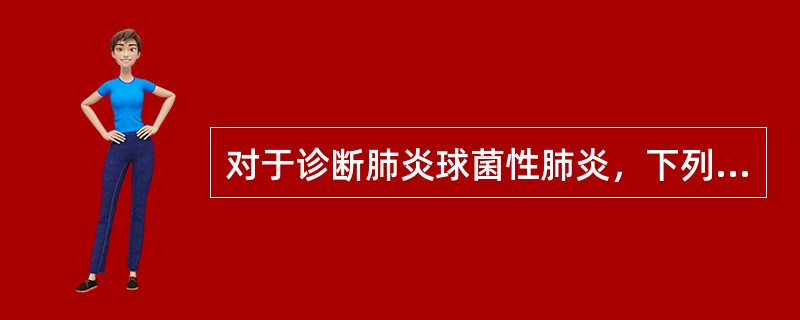 对于诊断肺炎球菌性肺炎，下列...